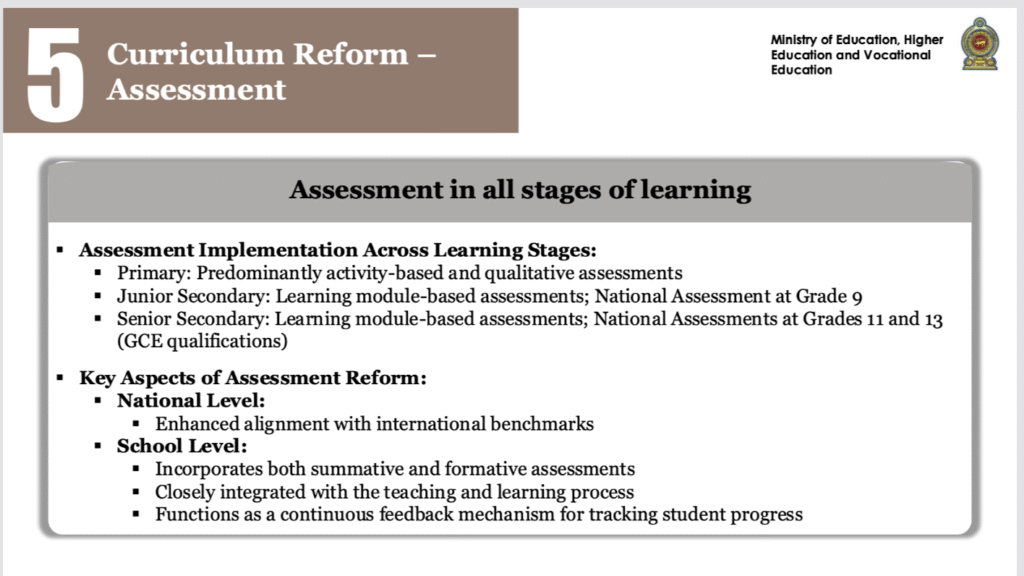 5 Curriculum Reform – Assessment

Ministry of Education, Higher Education and Vocational Education

Assessment in all stages of learning

▪ Assessment Implementation Across Learning Stages:
  ▪ Primary: Predominantly activity-based and qualitative assessments
  ▪ Junior Secondary: Learning module-based assessments; National Assessment at Grade 9
  ▪ Senior Secondary: Learning module-based assessments; National Assessments at Grades 11 and 13 (GCE qualifications)

▪ Key Aspects of Assessment Reform:
  ▪ National Level:
    ▪ Enhanced alignment with international benchmarks
  ▪ School Level:
    ▪ Incorporates both summative and formative assessments
    ▪ Closely integrated with the teaching and learning process
    ▪ Functions as a continuous feedback mechanism for tracking student progress